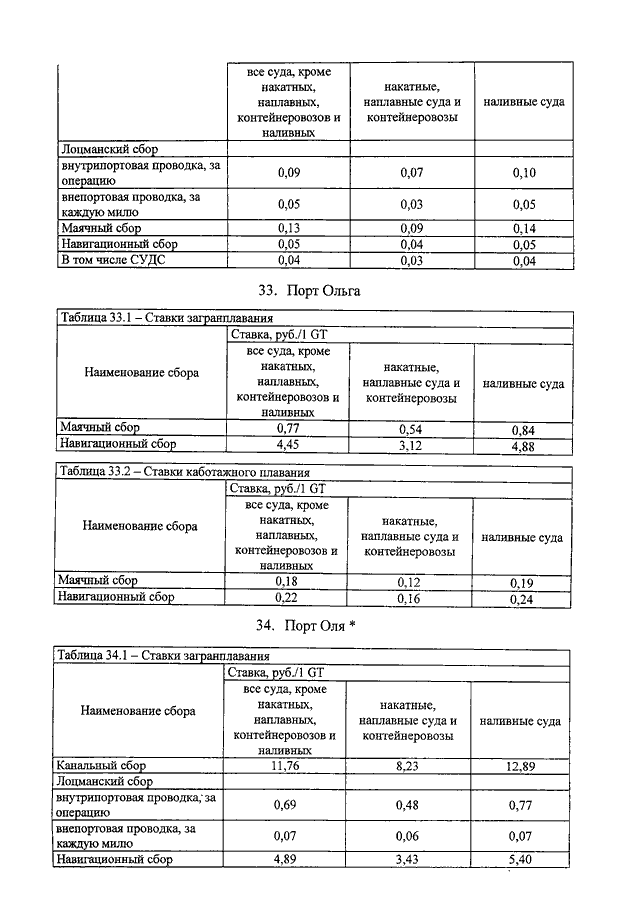 |  | все суда, кроме накатных, наплавных, контейнеровозов и наливных | накатные, наплавные суда и контейнеровозы | наливные суда |
|---|---|---|---|
| Лоцманский сбор | | | |
| внутрипортовая проводка, за операцию | 0,09 | 0,07 | 0,10 |
| внепортовая проводка, за каждую милю | 0,05 | 0,03 | 0,05 |
| Маячный сбор | 0,13 | 0,09 | 0,14 |
| Навигационный сбор | 0,05 | 0,04 | 0,05 |
| В том числе СУДС | 0,04 | 0,03 | 0,04 |

33. Порт Ольга

Таблица 33.1 – Ставки загранплавания

| Наименование сбора | Ставка, руб./1 GT | | |
|---|---|---|---|
| | все суда, кроме накатных, наплавных, контейнеровозов и наливных | накатные, наплавные суда и контейнеровозы | наливные суда |
| Маячный сбор | 0,77 | 0,54 | 0,84 |
| Навигационный сбор | 4,45 | 3,12 | 4,88 |

Таблица 33.2 – Ставки каботажного плавания

| Наименование сбора | Ставка, руб./1 GT | | |
|---|---|---|---|
| | все суда, кроме накатных, наплавных, контейнеровозов и наливных | накатные, наплавные суда и контейнеровозы | наливные суда |
| Маячный сбор | 0,18 | 0,12 | 0,19 |
| Навигационный сбор | 0,22 | 0,16 | 0,24 |

34. Порт Оля *

Таблица 34.1 – Ставки загранплавания

| Наименование сбора | Ставка, руб./1 GT | | |
|---|---|---|---|
| | все суда, кроме накатных, наплавных, контейнеровозов и наливных | накатные, наплавные суда и контейнеровозы | наливные суда |
| Канальный сбор | 11,76 | 8,23 | 12,89 |
| Лоцманский сбор | | | |
| внутрипортовая проводка, за операцию | 0,69 | 0,48 | 0,77 |
| внепортовая проводка, за каждую милю | 0,07 | 0,06 | 0,07 |
| Навигационный сбор | 4,89 | 3,43 | 5,40 |